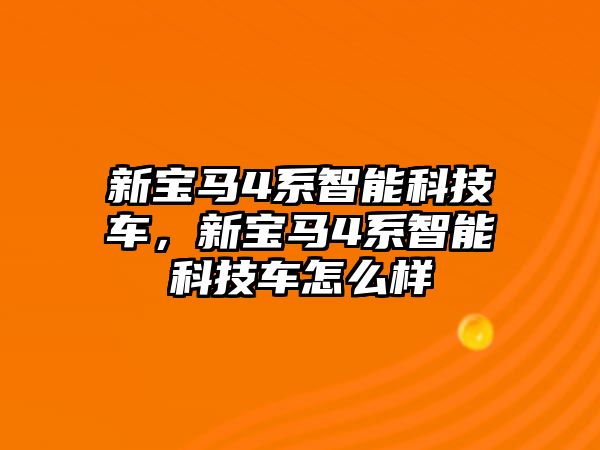 新宝马4系智能科技车，新宝马4系智能科技车怎么样